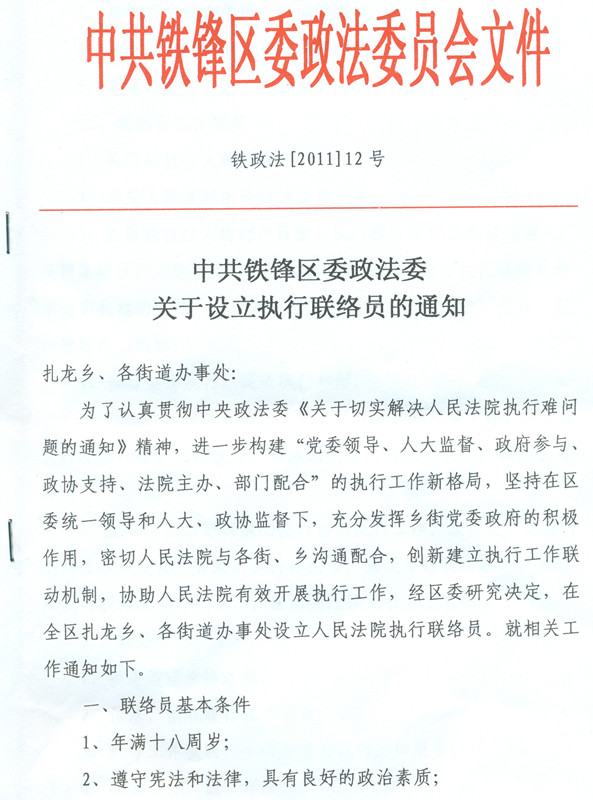 中共铁锋区委政法委员会文件

铁政法[2011]12号

中共铁锋区委政法委
关于设立执行联络员的通知

扎龙乡、各街道办事处:

为了认真贯彻中央政法委《关于切实解决人民法院执行难问题的通知》精神，进一步构建“党委领导、人大监督、政府参与、政协支持、法院主办、部门配合”的执行工作新格局，坚持在区委统一领导和人大、政协监督下，充分发挥乡街党委政府的积极作用，密切人民法院与各街、乡沟通配合，创新建立执行工作联动机制，协助人民法院有效开展执行工作，经区委研究决定，在全区扎龙乡、各街道办事处设立人民法院执行联络员。就相关工作通知如下。

一、联络员基本条件

1、年满十八周岁;

2、遵守宪法和法律，具有良好的政治素质;